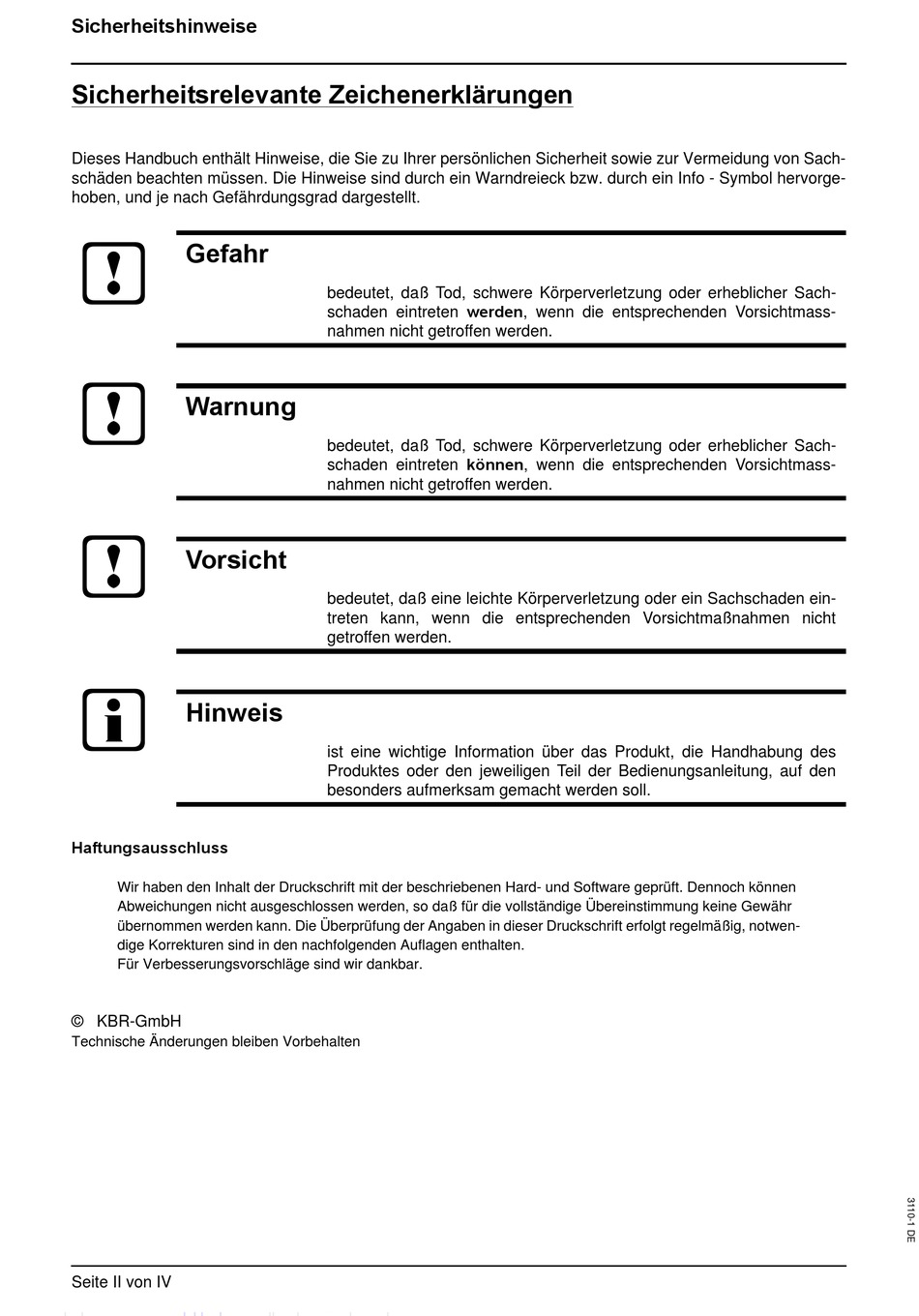 Sicherheitshinweise

Sicherheitsrelevante Zeichenerklärungen

Dieses Handbuch enthält Hinweise, die Sie zu Ihrer persönlichen Sicherheit sowie zur Vermeidung von Sachschäden beachten müssen. Die Hinweise sind durch ein Warndreieck bzw. durch ein Info - Symbol hervorgehoben, und je nach Gefährdungsgrad dargestellt.

Gefahr

bedeutet, daß Tod, schwere Körperverletzung oder erheblicher Sachschaden eintreten werden, wenn die entsprechenden Vorsichtmassnahmen nicht getroffen werden.

Warnung

bedeutet, daß Tod, schwere Körperverletzung oder erheblicher Sachschaden eintreten können, wenn die entsprechenden Vorsichtmassnahmen nicht getroffen werden.

Vorsicht

bedeutet, daß eine leichte Körperverletzung oder ein Sachschaden eintreten kann, wenn die entsprechenden Vorsichtmaßnahmen nicht getroffen werden.

Hinweis

ist eine wichtige Information über das Produkt, die Handhabung des Produktes oder den jeweiligen Teil der Bedienungsanleitung, auf den besonders aufmerksam gemacht werden soll.

Haftungsausschluss

Wir haben den Inhalt der Druckschrift mit der beschriebenen Hard- und Software geprüft. Dennoch können Abweichungen nicht ausgeschlossen werden, so daß für die vollständige Übereinstimmung keine Gewähr übernommen werden kann. Die Überprüfung der Angaben in dieser Druckschrift erfolgt regelmäßig, notwendige Korrekturen sind in den nachfolgenden Auflagen enthalten.
Für Verbesserungsvorschläge sind wir dankbar.

© KBR-GmbH
Technische Änderungen bleiben Vorbehalten

3110-1 DE

Seite II von IV